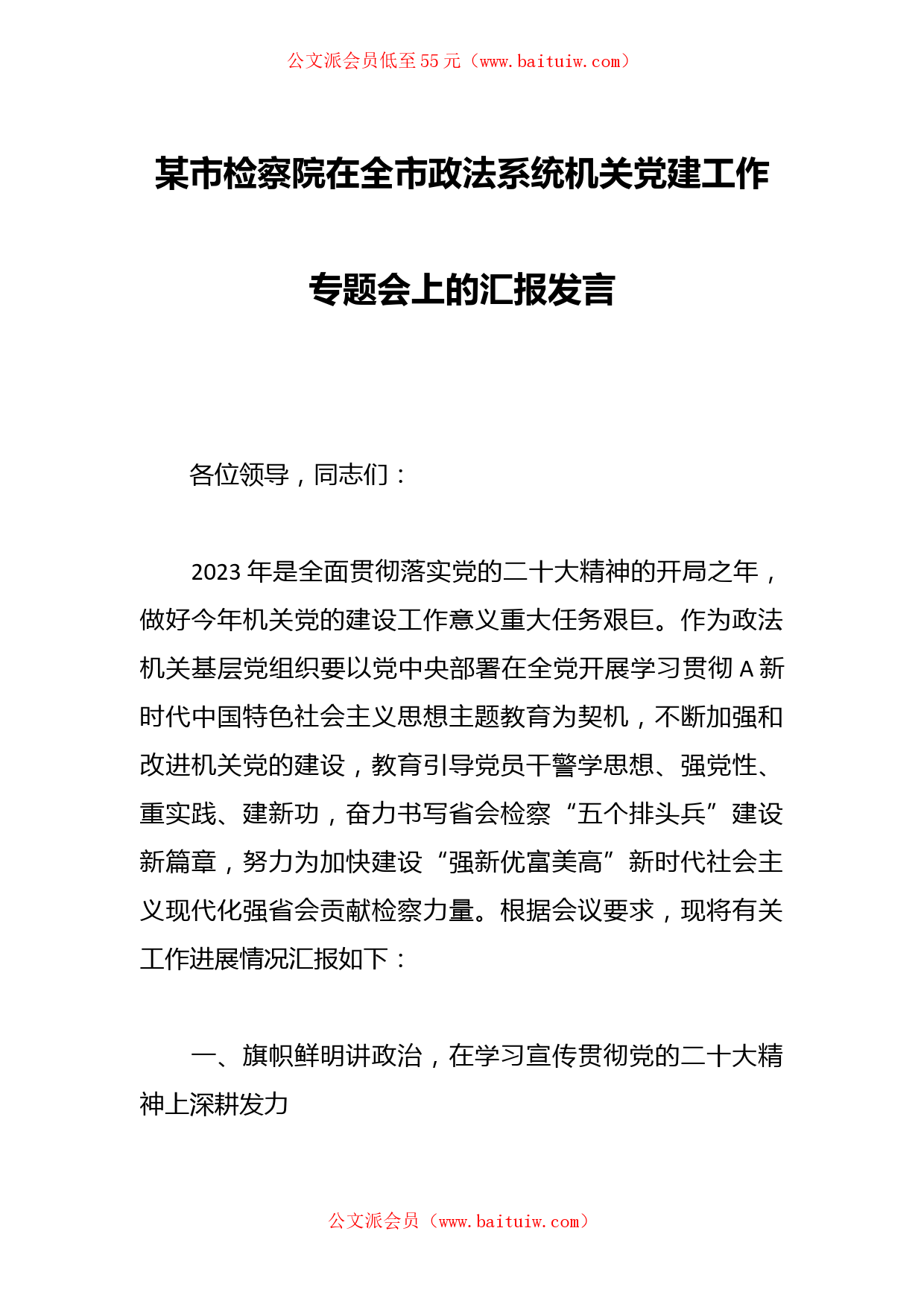 公文派会员低至55元（www.baituiw.com）

某市检察院在全市政法系统机关党建工作专题会上的汇报发言

各位领导，同志们：

2023年是全面贯彻落实党的二十大精神的开局之年，做好今年机关党的建设工作意义重大任务艰巨。作为政法机关基层党组织要以党中央部署在全党开展学习贯彻A新时代中国特色社会主义思想主题教育为契机，不断加强和改进机关党的建设，教育引导党员干警学思想、强党性、重实践、建新功，奋力书写省会检察“五个排头兵”建设新篇章，努力为加快建设“强新优富美高”新时代社会主义现代化强省会贡献检察力量。根据会议要求，现将有关工作进展情况汇报如下：

一、旗帜鲜明讲政治，在学习宣传贯彻党的二十大精神上深耕发力

公文派会员（www.baituiw.com）